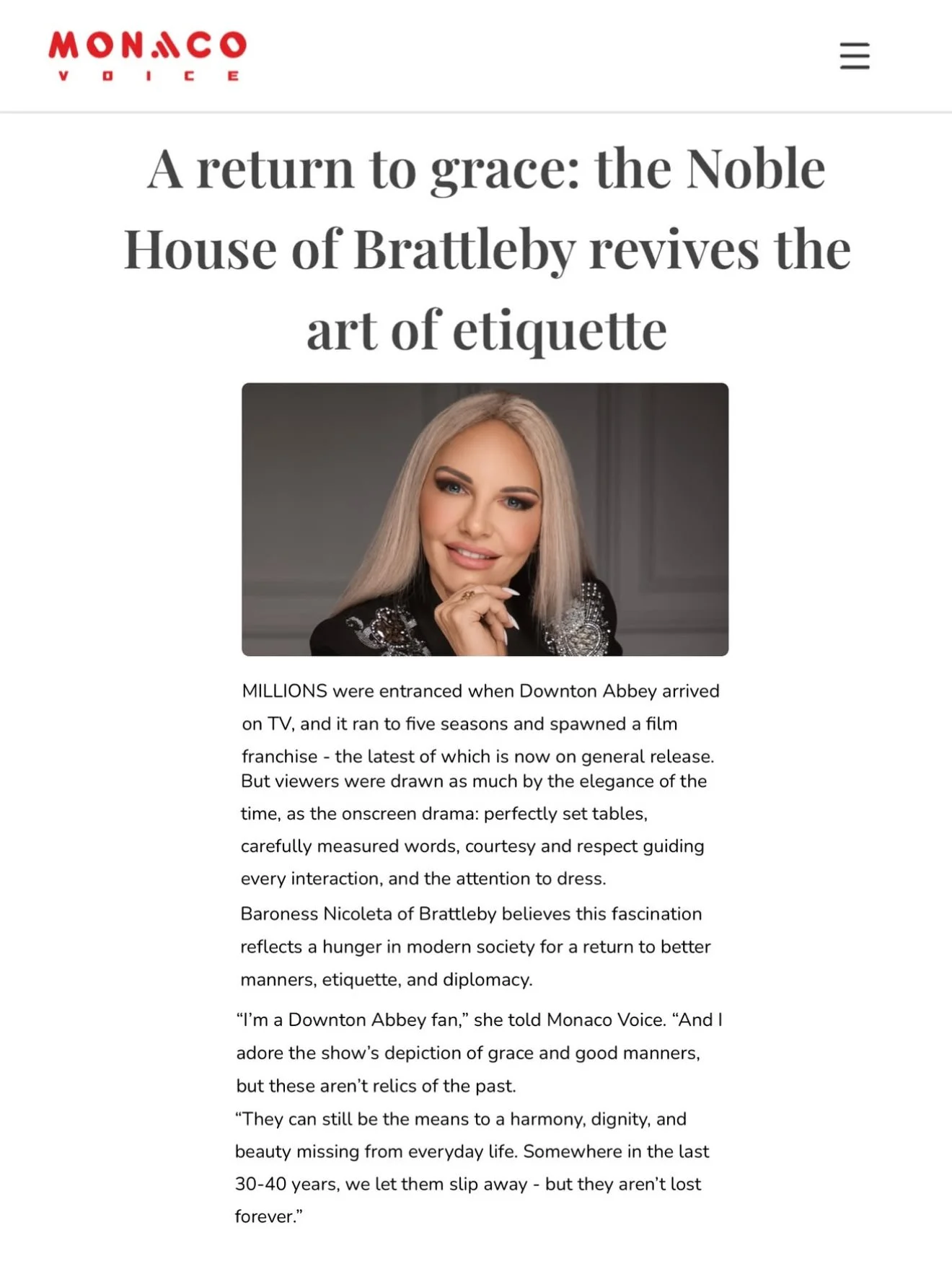 MONACO
VOICE

A return to grace: the Noble House of Brattleby revives the art of etiquette

MILLIONS were entranced when Downton Abbey arrived on TV, and it ran to five seasons and spawned a film franchise - the latest of which is now on general release. But viewers were drawn as much by the elegance of the time, as the onscreen drama: perfectly set tables, carefully measured words, courtesy and respect guiding every interaction, and the attention to dress.

Baroness Nicoleta of Brattleby believes this fascination reflects a hunger in modern society for a return to better manners, etiquette, and diplomacy.

“I’m a Downton Abbey fan,” she told Monaco Voice. “And I adore the show’s depiction of grace and good manners, but these aren’t relics of the past.

“They can still be the means to a harmony, dignity, and beauty missing from everyday life. Somewhere in the last 30-40 years, we let them slip away - but they aren’t lost forever.”